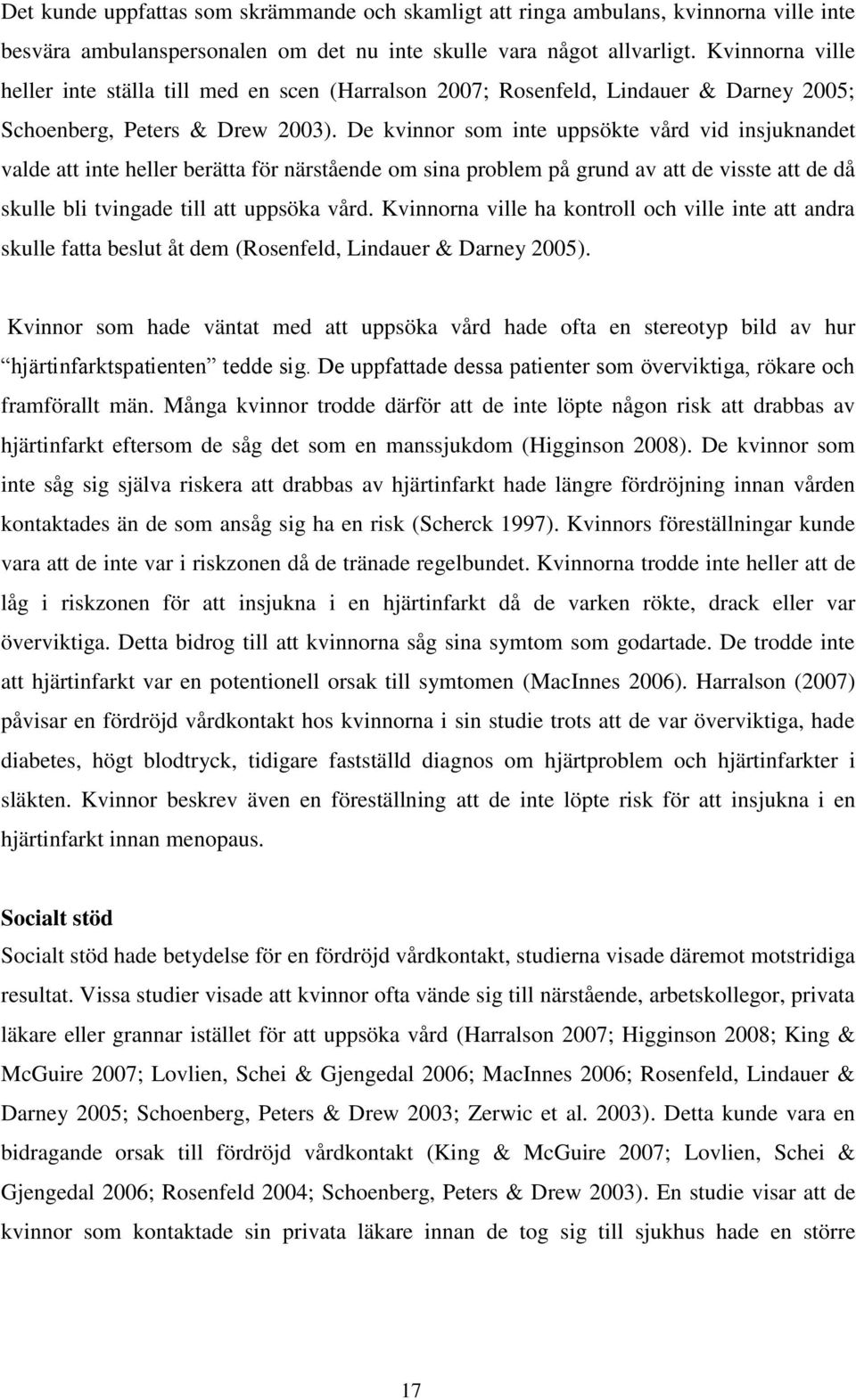 Det kunde uppfattas som skrämmande och skamligt att ringa ambulans, kvinnorna ville inte besvära ambulanspersonalen om det nu inte skulle vara något allvarligt. Kvinnorna ville heller inte ställa till med en scen (Harralson 2007; Rosenfeld, Lindauer & Darney 2005; Schoenberg, Peters & Drew 2003). De kvinnor som inte uppsökte vård vid insjuknandet valde att inte heller berätta för närstående om sina problem på grund av att de visste att de då skulle bli tvingade till att uppsöka vård. Kvinnorna ville ha kontroll och ville inte att andra skulle fatta beslut åt dem (Rosenfeld, Lindauer & Darney 2005).

Kvinnor som hade väntat med att uppsöka vård hade ofta en stereotyp bild av hur "hjärtinfarktspatienten" tedde sig. De uppfattade dessa patienter som överviktiga, rökare och framförallt män. Många kvinnor trodde därför att de inte löpte någon risk att drabbas av hjärtinfarkt eftersom de såg det som en manssjukdom (Higginson 2008). De kvinnor som inte såg sig själva riskera att drabbas av hjärtinfarkt hade längre fördröjning innan vården kontaktades än de som ansåg sig ha en risk (Scherck 1997). Kvinnors föreställningar kunde vara att de inte var i riskzonen då de tränade regelbundet. Kvinnorna trodde inte heller att de låg i riskzonen för att insjukna i en hjärtinfarkt då de varken rökte, drack eller var överviktiga. Detta bidrog till att kvinnorna såg sina symtom som godartade. De trodde inte att hjärtinfarkt var en potentionell orsak till symtomen (MacInnes 2006). Harralson (2007) påvisar en fördröjd vårdkontakt hos kvinnorna i sin studie trots att de var överviktiga, hade diabetes, högt blodtryck, tidigare fastställd diagnos om hjärtproblem och hjärtinfarkter i släkten. Kvinnor beskrev även en föreställning att de inte löpte risk för att insjukna i en hjärtinfarkt innan menopaus.

Socialt stöd
Socialt stöd hade betydelse för en fördröjd vårdkontakt, studierna visade däremot motstridiga resultat. Vissa studier visade att kvinnor ofta vände sig till närstående, arbetskollegor, privata läkare eller grannar istället för att uppsöka vård (Harralson 2007; Higginson 2008; King & McGuire 2007; Lovlien, Schei & Gjengedal 2006; MacInnes 2006; Rosenfeld, Lindauer & Darney 2005; Schoenberg, Peters & Drew 2003; Zerwic et al. 2003). Detta kunde vara en bidragande orsak till fördröjd vårdkontakt (King & McGuire 2007; Lovlien, Schei & Gjengedal 2006; Rosenfeld 2004; Schoenberg, Peters & Drew 2003). En studie visar att de kvinnor som kontaktade sin privata läkare innan de tog sig till sjukhus hade en större

17